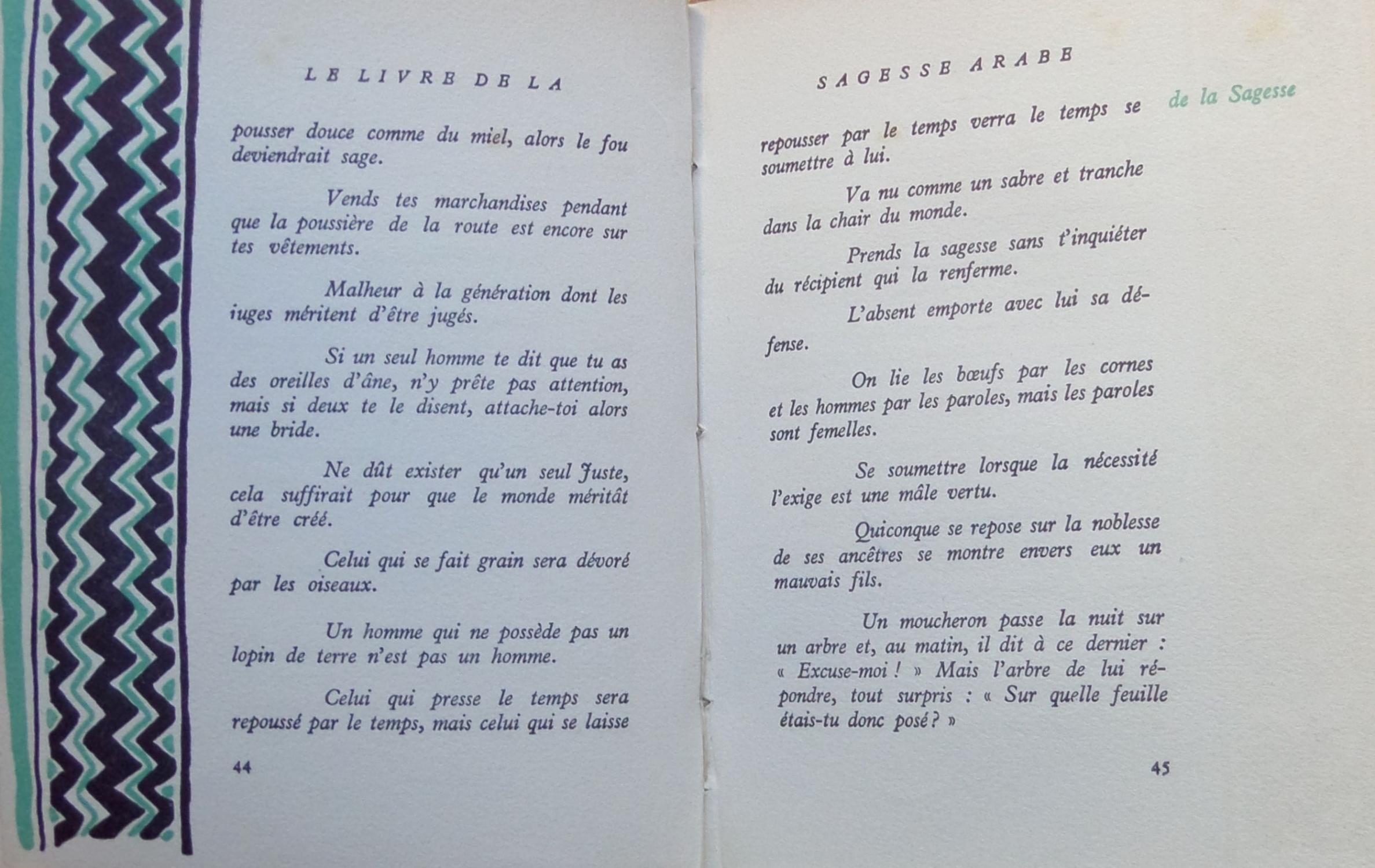 LE LIVRE DE LA

pousser douce comme du miel, alors le fou deviendrait sage.

Vends tes marchandises pendant que la poussière de la route est encore sur tes vêtements.

Malheur à la génération dont les iuges méritent d'être jugés.

Si un seul homme te dit que tu as des oreilles d'âne, n'y prête pas attention, mais si deux te le disent, attache-toi alors une bride.

Ne dût exister qu'un seul Juste, cela suffirait pour que le monde méritât d'être créé.

Celui qui se fait grain sera dévoré par les oiseaux.

Un homme qui ne possède pas un lopin de terre n'est pas un homme.

Celui qui presse le temps sera repoussé par le temps, mais celui qui se laisse

44

SAGESSE ARABE

de la Sagesse

repousser par le temps verra le temps se soumettre à lui.

Va nu comme un sabre et tranche dans la chair du monde.

Prends la sagesse sans t'inquiéter du récipient qui la renferme.

L'absent emporte avec lui sa défense.

On lie les bœufs par les cornes et les hommes par les paroles, mais les paroles sont femelles.

Se soumettre lorsque la nécessité l'exige est une mâle vertu.

Quiconque se repose sur la noblesse de ses ancêtres se montre envers eux un mauvais fils.

Un moucheron passe la nuit sur un arbre et, au matin, il dit à ce dernier : « Excuse-moi ! » Mais l'arbre de lui répondre, tout surpris : « Sur quelle feuille étais-tu donc posé ? »

45